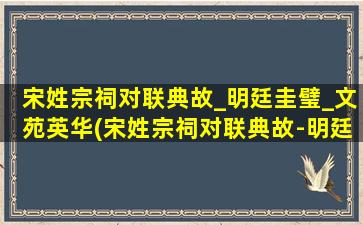 宋姓宗祠对联典故_明廷圭璧_文苑英华(宋姓宗祠对联典故-明廷